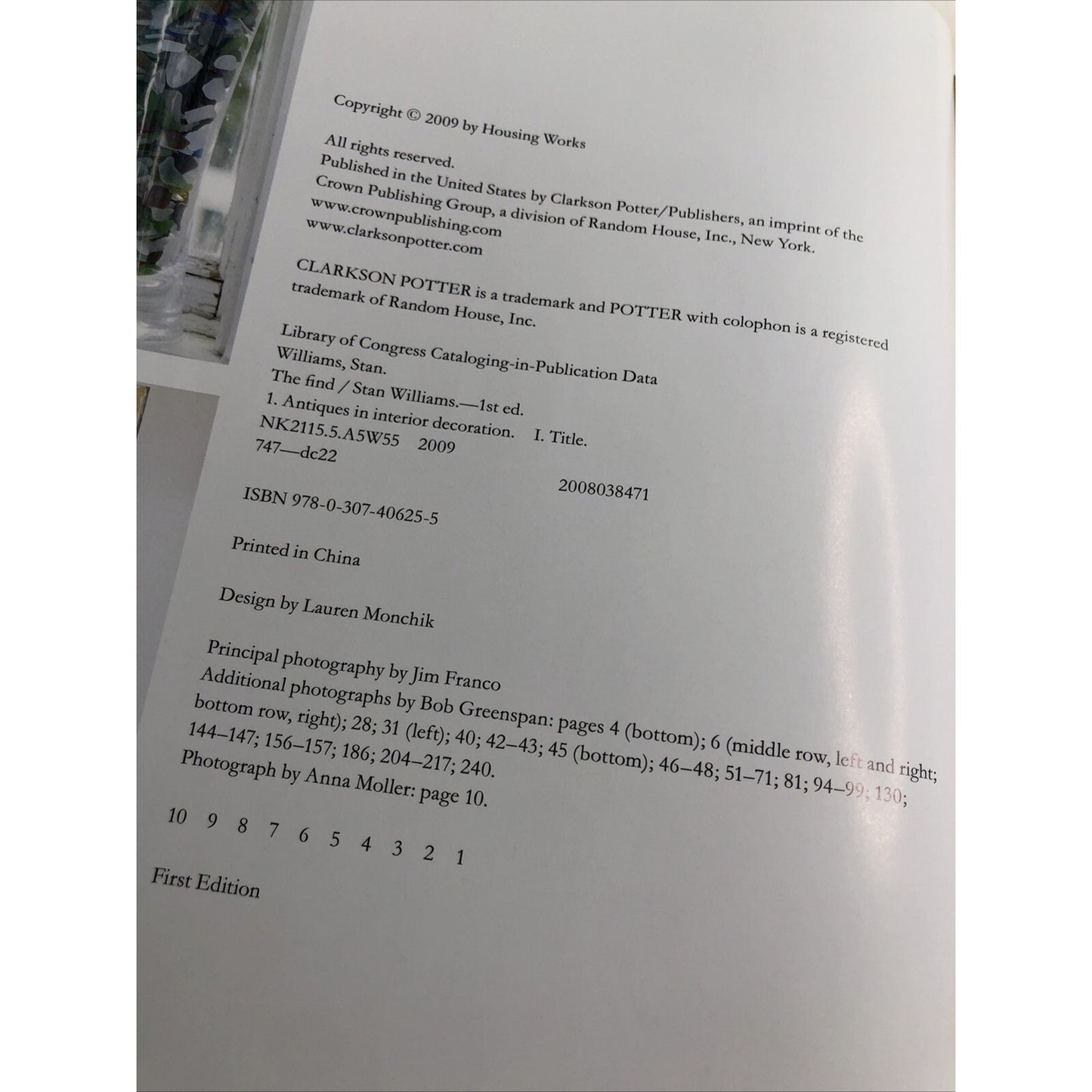 Copyright © 2009 by Housing Works

All rights reserved.
Published in the United States by Clarkson Potter/Publishers, an imprint of the Crown Publishing Group, a division of Random House, Inc., New York.
www.crownpublishing.com
www.clarksonpotter.com

CLARKSON POTTER is a trademark and POTTER with colophon is a registered trademark of Random House, Inc.

Library of Congress Cataloging-in-Publication Data
Williams, Stan.
The find / Stan Williams.—1st ed.
1. Antiques in interior decoration. I. Title.
NK2115.5.A5W55 2009
747—dc22
2008038471

ISBN 978-0-307-40625-5

Printed in China

Design by Lauren Monchik

Principal photography by Jim Franco
Additional photographs by Bob Greenspan: pages 4 (bottom); 6 (middle row, left and right; bottom row, right); 28; 31 (left); 40; 42–43; 45 (bottom); 46–48; 51–71; 81; 94–99; 130; 144–147; 156–157; 186; 204–217; 240.
Photograph by Anna Moller: page 10.

10 9 8 7 6 5 4 3 2 1

First Edition